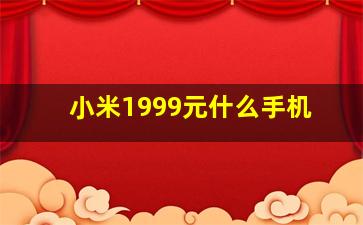 小米1999元什么手机